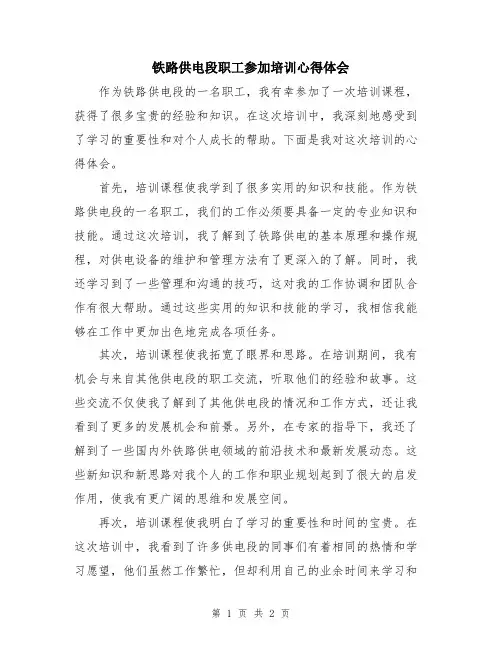 铁路供电段职工参加培训心得体会

作为铁路供电段的一名职工，我有幸参加了一次培训课程，获得了很多宝贵的经验和知识。在这次培训中，我深刻地感受到了学习的重要性和对个人成长的帮助。下面是我对这次培训的心得体会。

首先，培训课程使我学到了很多实用的知识和技能。作为铁路供电段的一名职工，我们的工作必须要具备一定的专业知识和技能。通过这次培训，我了解到了铁路供电的基本原理和操作规程，对供电设备的维护和管理方法有了更深入的了解。同时，我还学习到了一些管理和沟通的技巧，这对我的工作协调和团队合作有很大帮助。通过这些实用的知识和技能的学习，我相信我能够在工作中更加出色地完成各项任务。

其次，培训课程使我拓宽了眼界和思路。在培训期间，我有机会与来自其他供电段的职工交流，听取他们的经验和故事。这些交流不仅使我了解到了其他供电段的情况和工作方式，还让我看到了更多的发展机会和前景。另外，在专家的指导下，我还了解到了一些国内外铁路供电领域的前沿技术和最新发展动态。这些新知识和新思路对我个人的工作和职业规划起到了很大的启发作用，使我有更广阔的思维和发展空间。

再次，培训课程使我明白了学习的重要性和时间的宝贵。在这次培训中，我看到了许多供电段的同事们有着相同的热情和学习愿望，他们虽然工作繁忙，但却利用自己的业余时间来学习和

第 1 页 共 2 页